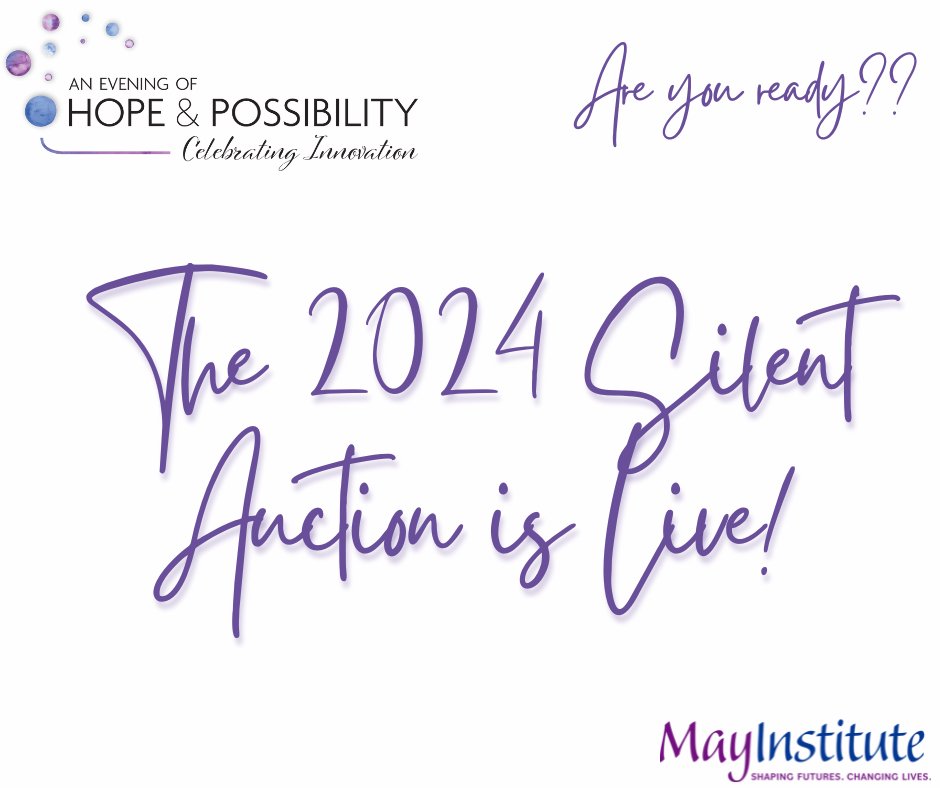 AN EVENING OF
HOPE & POSSIBILITY
Celebrating Innovation

Are you ready??

The 2024 Silent Auction is Live!

MayInstitute
SHAPING FUTURES. CHANGING LIVES.